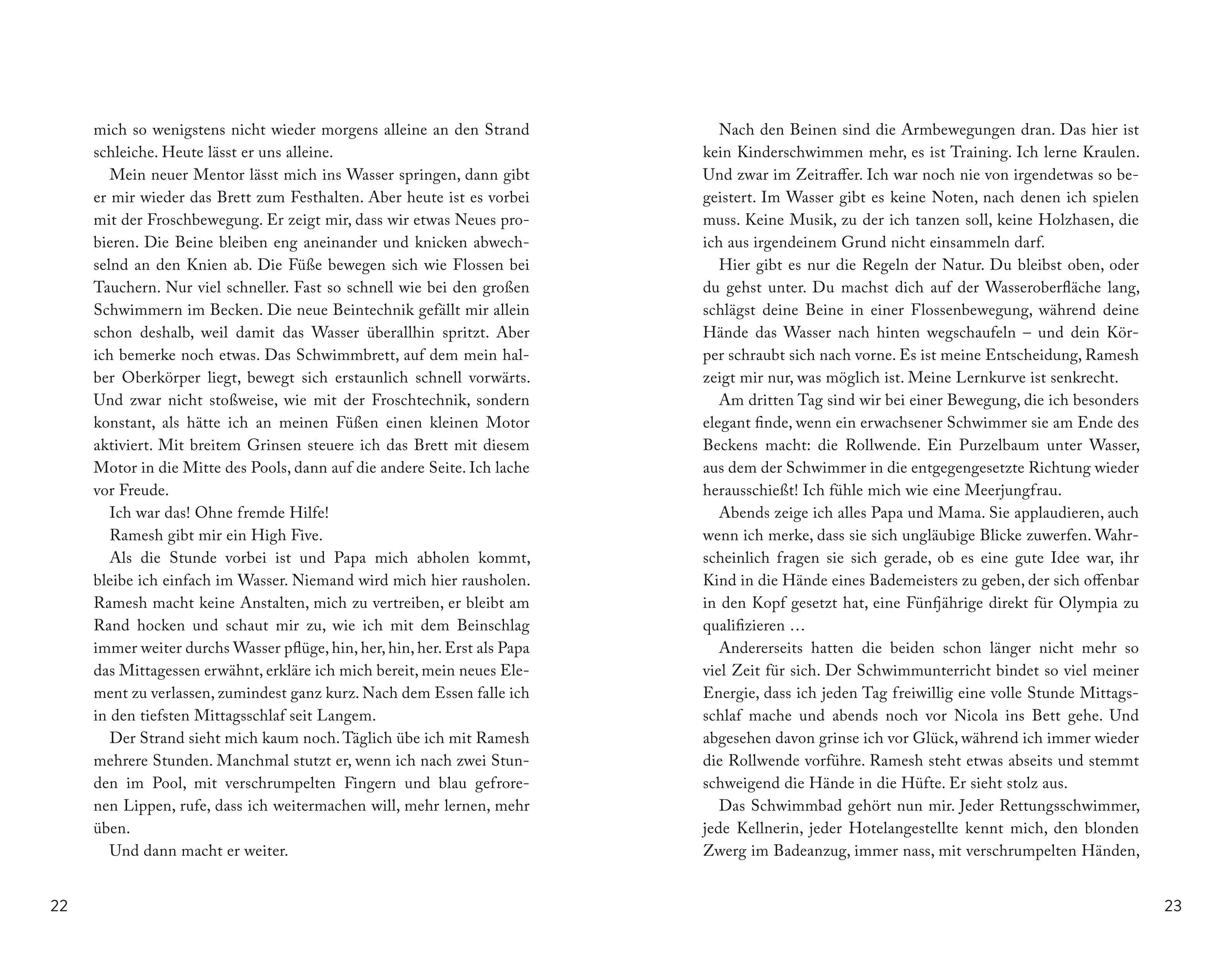 mich so wenigstens nicht wieder morgens alleine an den Strand schleiche. Heute lässt er uns alleine.

Mein neuer Mentor lässt mich ins Wasser springen, dann gibt er mir wieder das Brett zum Festhalten. Aber heute ist es vorbei mit der Froschbewegung. Er zeigt mir, dass wir etwas Neues probieren. Die Beine bleiben eng aneinander und knicken abwechselnd an den Knien ab. Die Füße bewegen sich wie Flossen bei Tauchern. Nur viel schneller. Fast so schnell wie bei den großen Schwimmern im Becken. Die neue Beintechnik gefällt mir allein schon deshalb, weil damit das Wasser überallhin spritzt. Aber ich bemerke noch etwas. Das Schwimmbrett, auf dem mein halber Oberkörper liegt, bewegt sich erstaunlich schnell vorwärts. Und zwar nicht stoßweise, wie mit der Froschtechnik, sondern konstant, als hätte ich an meinen Füßen einen kleinen Motor aktiviert. Mit breitem Grinsen steuere ich das Brett mit diesem Motor in die Mitte des Pools, dann auf die andere Seite. Ich lache vor Freude.

Ich war das! Ohne fremde Hilfe!

Ramesh gibt mir ein High Five.

Als die Stunde vorbei ist und Papa mich abholen kommt, bleibe ich einfach im Wasser. Niemand wird mich hier rausholen. Ramesh macht keine Anstalten, mich zu vertreiben, er bleibt am Rand hocken und schaut mir zu, wie ich mit dem Beinschlag immer weiter durchs Wasser pflüge, hin, her, hin, her. Erst als Papa das Mittagessen erwähnt, erkläre ich mich bereit, mein neues Element zu verlassen, zumindest ganz kurz. Nach dem Essen falle ich in den tiefsten Mittagsschlaf seit Langem.

Der Strand sieht mich kaum noch. Täglich übe ich mit Ramesh mehrere Stunden. Manchmal stutzt er, wenn ich nach zwei Stunden im Pool, mit verschrumpelten Fingern und blau gefrorenen Lippen, rufe, dass ich weitermachen will, mehr lernen, mehr üben.

Und dann macht er weiter.

22

Nach den Beinen sind die Armbewegungen dran. Das hier ist kein Kinderschwimmen mehr, es ist Training. Ich lerne Kraulen. Und zwar im Zeitraffer. Ich war noch nie von irgendetwas so begeistert. Im Wasser gibt es keine Noten, nach denen ich spielen muss. Keine Musik, zu der ich tanzen soll, keine Holzhasen, die ich aus irgendeinem Grund nicht einsammeln darf.

Hier gibt es nur die Regeln der Natur. Du bleibst oben, oder du gehst unter. Du machst dich auf der Wasseroberfläche lang, schlägst deine Beine in einer Flossenbewegung, während deine Hände das Wasser nach hinten wegschaufeln – und dein Körper schraubt sich nach vorne. Es ist meine Entscheidung, Ramesh zeigt mir nur, was möglich ist. Meine Lernkurve ist senkrecht.

Am dritten Tag sind wir bei einer Bewegung, die ich besonders elegant finde, wenn ein erwachsener Schwimmer sie am Ende des Beckens macht: die Rollwende. Ein Purzelbaum unter Wasser, aus dem der Schwimmer in die entgegengesetzte Richtung wieder herausschießt! Ich fühle mich wie eine Meerjungfrau.

Abends zeige ich alles Papa und Mama. Sie applaudieren, auch wenn ich merke, dass sie sich ungläubige Blicke zuwerfen. Wahrscheinlich fragen sie sich gerade, ob es eine gute Idee war, ihr Kind in die Hände eines Bademeisters zu geben, der sich offenbar in den Kopf gesetzt hat, eine Fünfjährige direkt für Olympia zu qualifizieren …

Andererseits hatten die beiden schon länger nicht mehr so viel Zeit für sich. Der Schwimmunterricht bindet so viel meiner Energie, dass ich jeden Tag freiwillig eine volle Stunde Mittagsschlaf mache und abends noch vor Nicola ins Bett gehe. Und abgesehen davon grinse ich vor Glück, während ich immer wieder die Rollwende vorführe. Ramesh steht etwas abseits und stemmt schweigend die Hände in die Hüfte. Er sieht stolz aus.

Das Schwimmbad gehört nun mir. Jeder Rettungsschwimmer, jede Kellnerin, jeder Hotelangestellte kennt mich, den blonden Zwerg im Badeanzug, immer nass, mit verschrumpelten Händen,

23